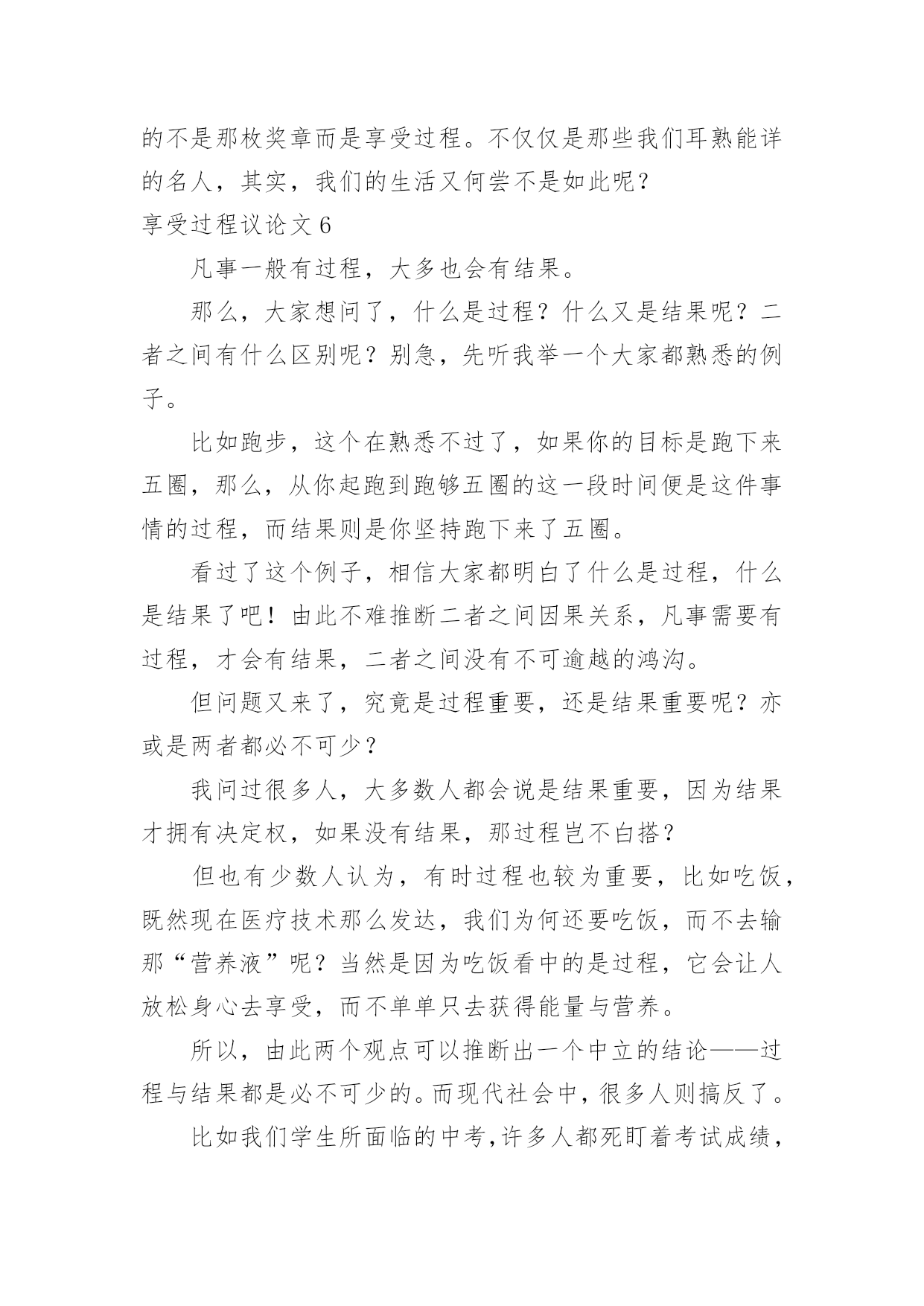 的不是那枚奖章而是享受过程。不仅仅是那些我们耳熟能详的名人，其实，我们的生活又何尝不是如此呢？

享受过程议论文 6

凡事一般有过程，大多也会有结果。

那么，大家想问了，什么是过程？什么又是结果呢？二者之间有什么区别呢？别急，先听我举一个大家都熟悉的例子。

比如跑步，这个在熟悉不过了，如果你的目标是跑下来五圈，那么，从你起跑到跑够五圈的这一段时间便是这件事情的过程，而结果则是你坚持跑下来了五圈。

看过了这个例子，相信大家都明白了什么是过程，什么是结果了吧！由此不难推断二者之间因果关系，凡事需要有过程，才会有结果，二者之间没有不可逾越的鸿沟。

但问题又来了，究竟是过程重要，还是结果重要呢？亦或是两者都必不可少？

我问过很多人，大多数人都会说是结果重要，因为结果才拥有决定权，如果没有结果，那过程岂不白搭？

但也有少数人认为，有时过程也较为重要，比如吃饭，既然现在医疗技术那么发达，我们为何还要吃饭，而不去输那“营养液”呢？当然是因为吃饭看中的是过程，它会让人放松身心去享受，而不单单只去获得能量与营养。

所以，由此两个观点可以推断出一个中立的结论——过程与结果都是必不可少的。而现代社会中，很多人则搞反了。

比如我们学生所面临的中考，许多人都死盯着考试成绩，